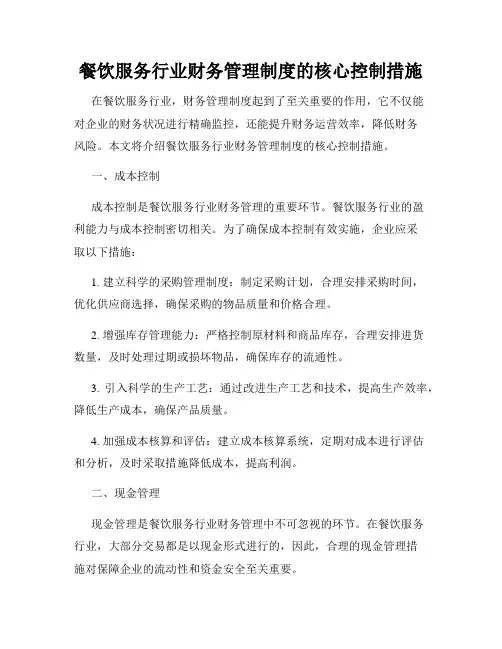 餐饮服务行业财务管理制度的核心控制措施

在餐饮服务行业，财务管理制度起到了至关重要的作用，它不仅能对企业的财务状况进行精确监控，还能提升财务运营效率，降低财务风险。本文将介绍餐饮服务行业财务管理制度的核心控制措施。

一、成本控制

成本控制是餐饮服务行业财务管理的重要环节。餐饮服务行业的盈利能力与成本控制密切相关。为了确保成本控制有效实施，企业应采取以下措施：

1. 建立科学的采购管理制度：制定采购计划，合理安排采购时间，优化供应商选择，确保采购的物品质量和价格合理。

2. 增强库存管理能力：严格控制原材料和商品库存，合理安排进货数量，及时处理过期或损坏物品，确保库存的流通性。

3. 引入科学的生产工艺：通过改进生产工艺和技术，提高生产效率，降低生产成本，确保产品质量。

4. 加强成本核算和评估：建立成本核算系统，定期对成本进行评估和分析，及时采取措施降低成本，提高利润。

二、现金管理

现金管理是餐饮服务行业财务管理中不可忽视的环节。在餐饮服务行业，大部分交易都是以现金形式进行的，因此，合理的现金管理措施对保障企业的流动性和资金安全至关重要。